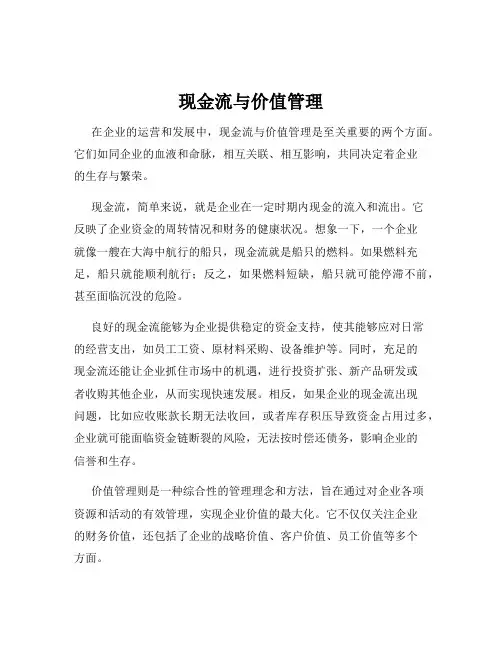 现金流与价值管理

在企业的运营和发展中，现金流与价值管理是至关重要的两个方面。它们如同企业的血液和命脉，相互关联、相互影响，共同决定着企业的生存与繁荣。

现金流，简单来说，就是企业在一定时期内现金的流入和流出。它反映了企业资金的周转情况和财务的健康状况。想象一下，一个企业就像一艘在大海中航行的船只，现金流就是船只的燃料。如果燃料充足，船只就能顺利航行；反之，如果燃料短缺，船只就可能停滞不前，甚至面临沉没的危险。

良好的现金流能够为企业提供稳定的资金支持，使其能够应对日常的经营支出，如员工工资、原材料采购、设备维护等。同时，充足的现金流还能让企业抓住市场中的机遇，进行投资扩张、新产品研发或者收购其他企业，从而实现快速发展。相反，如果企业的现金流出现问题，比如应收账款长期无法收回，或者库存积压导致资金占用过多，企业就可能面临资金链断裂的风险，无法按时偿还债务，影响企业的信誉和生存。

价值管理则是一种综合性的管理理念和方法，旨在通过对企业各项资源和活动的有效管理，实现企业价值的最大化。它不仅仅关注企业的财务价值，还包括了企业的战略价值、客户价值、员工价值等多个方面。